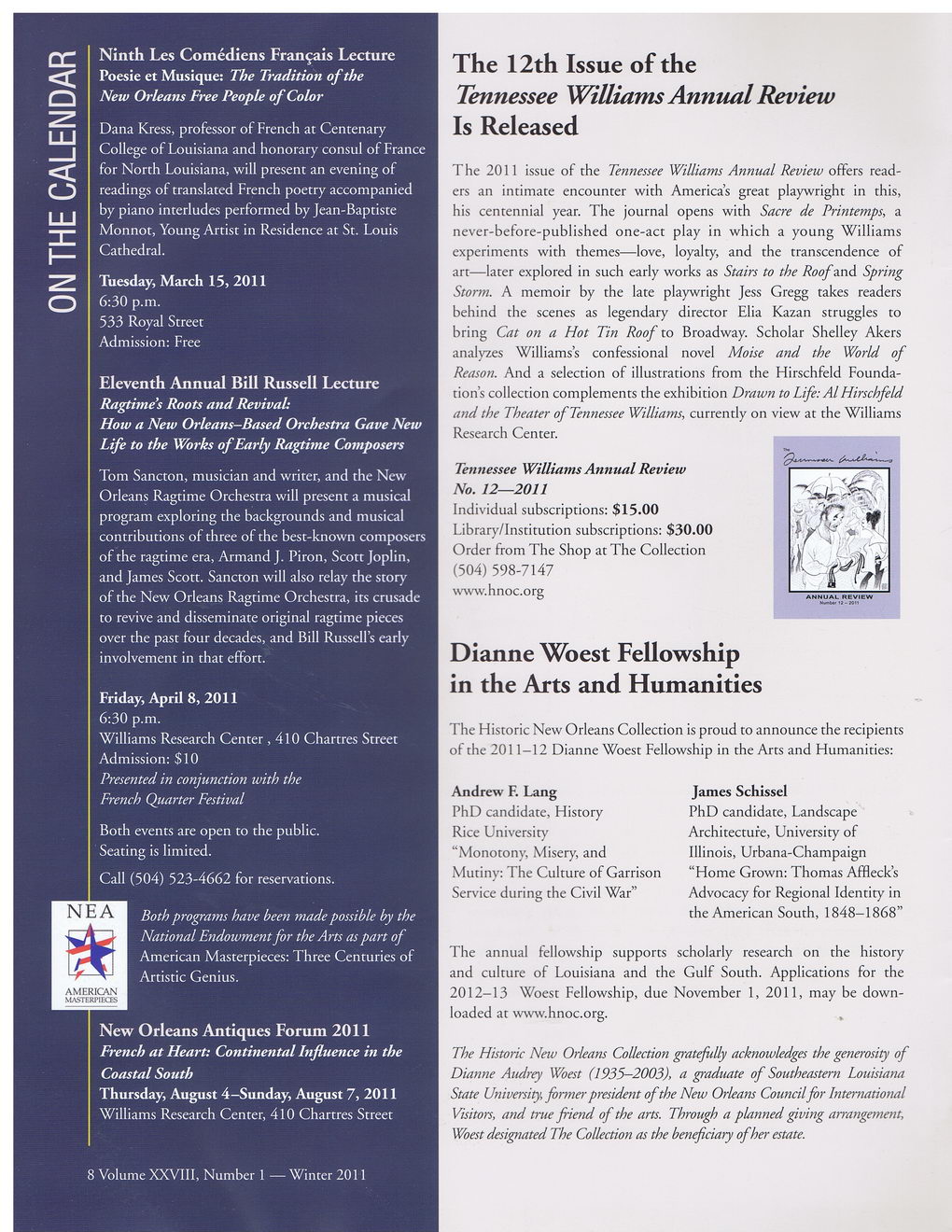 ON THE CALENDAR

Ninth Les Comédiens Français Lecture
Poesie et Musique: The Tradition of the New Orleans Free People of Color

Dana Kress, professor of French at Centenary College of Louisiana and honorary consul of France for North Louisiana, will present an evening of readings of translated French poetry accompanied by piano interludes performed by Jean-Baptiste Monnot, Young Artist in Residence at St. Louis Cathedral.

Tuesday, March 15, 2011
6:30 p.m.
533 Royal Street
Admission: Free

Eleventh Annual Bill Russell Lecture
Ragtime's Roots and Revival: How a New Orleans–Based Orchestra Gave New Life to the Works of Early Ragtime Composers

Tom Sancton, musician and writer, and the New Orleans Ragtime Orchestra will present a musical program exploring the backgrounds and musical contributions of three of the best-known composers of the ragtime era, Armand J. Piron, Scott Joplin, and James Scott. Sancton will also relay the story of the New Orleans Ragtime Orchestra, its crusade to revive and disseminate original ragtime pieces over the past four decades, and Bill Russell's early involvement in that effort.

Friday, April 8, 2011
6:30 p.m.
Williams Research Center , 410 Chartres Street
Admission: $10
Presented in conjunction with the French Quarter Festival

Both events are open to the public. Seating is limited.

Call (504) 523-4662 for reservations.

NEA
AMERICAN MASTERPIECES

Both programs have been made possible by the National Endowment for the Arts as part of American Masterpieces: Three Centuries of Artistic Genius.

New Orleans Antiques Forum 2011
French at Heart: Continental Influence in the Coastal South
Thursday, August 4–Sunday, August 7, 2011
Williams Research Center, 410 Chartres Street

8 Volume XXVIII, Number 1 — Winter 2011

The 12th Issue of the Tennessee Williams Annual Review Is Released

The 2011 issue of the Tennessee Williams Annual Review offers readers an intimate encounter with America's great playwright in this, his centennial year. The journal opens with Sacre de Printemps, a never-before-published one-act play in which a young Williams experiments with themes—love, loyalty, and the transcendence of art—later explored in such early works as Stairs to the Roof and Spring Storm. A memoir by the late playwright Jess Gregg takes readers behind the scenes as legendary director Elia Kazan struggles to bring Cat on a Hot Tin Roof to Broadway. Scholar Shelley Akers analyzes Williams's confessional novel Moise and the World of Reason. And a selection of illustrations from the Hirschfeld Foundation's collection complements the exhibition Drawn to Life: Al Hirschfeld and the Theater of Tennessee Williams, currently on view at the Williams Research Center.

Tennessee Williams Annual Review
No. 12—2011
Individual subscriptions: $15.00
Library/Institution subscriptions: $30.00
Order from The Shop at The Collection
(504) 598-7147
www.hnoc.org

The Tennessee Williams
ANNUAL REVIEW
Number 12 – 2011

Dianne Woest Fellowship in the Arts and Humanities

The Historic New Orleans Collection is proud to announce the recipients of the 2011–12 Dianne Woest Fellowship in the Arts and Humanities:

Andrew F. Lang
PhD candidate, History
Rice University
"Monotony, Misery, and Mutiny: The Culture of Garrison Service during the Civil War"

James Schissel
PhD candidate, Landscape Architecture, University of Illinois, Urbana-Champaign
"Home Grown: Thomas Affleck's Advocacy for Regional Identity in the American South, 1848–1868"

The annual fellowship supports scholarly research on the history and culture of Louisiana and the Gulf South. Applications for the 2012–13 Woest Fellowship, due November 1, 2011, may be downloaded at www.hnoc.org.

The Historic New Orleans Collection gratefully acknowledges the generosity of Dianne Audrey Woest (1935–2003), a graduate of Southeastern Louisiana State University, former president of the New Orleans Council for International Visitors, and true friend of the arts. Through a planned giving arrangement, Woest designated The Collection as the beneficiary of her estate.